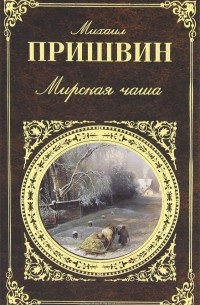 Михаил
ПРИШВИН
Мирская чаша